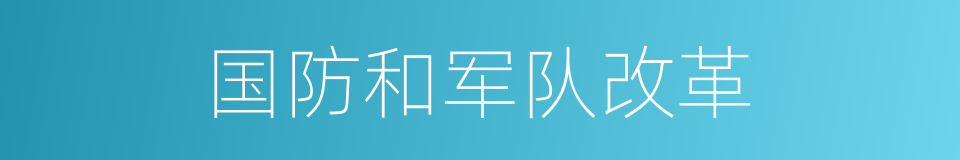 国防和军队改革